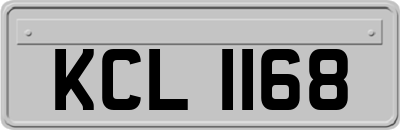 KCL 1168